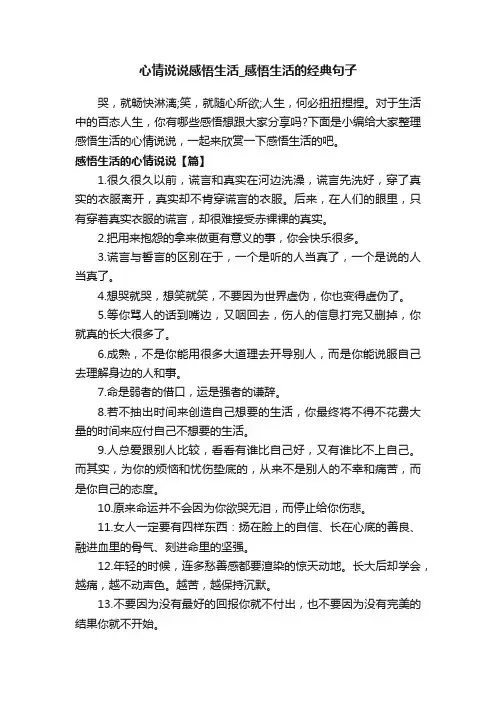 心情说说感悟生活_感悟生活的经典句子

哭，就畅快淋漓;笑，就随心所欲;人生，何必扭扭捏捏。对于生活中的百态人生，你有哪些感悟想跟大家分享吗?下面是小编给大家整理感悟生活的心情说说，一起来欣赏一下感悟生活的吧。

感悟生活的心情说说【篇】

1.很久很久以前，谎言和真实在河边洗澡，谎言先洗好，穿了真实的衣服离开，真实却不肯穿谎言的衣服。后来，在人们的眼里，只有穿着真实衣服的谎言，却很难接受赤裸裸的真实。

2.把用来抱怨的拿来做更有意义的事，你会快乐很多。

3.谎言与誓言的区别在于，一个是听的人当真了，一个是说的人当真了。

4.想哭就哭，想笑就笑，不要因为世界虚伪，你也变得虚伪了。

5.等你骂人的话到嘴边，又咽回去，伤人的信息打完又删掉，你就真的长大很多了。

6.成熟，不是你能用很多大道理去开导别人，而是你能说服自己去理解身边的人和事。

7.命是弱者的借口，运是强者的谦辞。

8.若不抽出时间来创造自己想要的生活，你最终将不得不花费大量的时间来应付自己不想要的生活。

9.人总爱跟别人比较，看看有谁比自己好，又有谁比不上自己。而其实，为你的烦恼和忧伤垫底的，从来不是别人的不幸和痛苦，而是你自己的态度。

10.原来命运并不会因为你欲哭无泪，而停止给你伤悲。

11.女人一定要有四样东西：扬在脸上的自信、长在心底的善良、融进血里的骨气、刻进命里的坚强。

12.年轻的时候，连多愁善感都要渲染的惊天动地。长大后却学会，越痛，越不动声色。越苦，越保持沉默。

13.不要因为没有最好的回报你就不付出，也不要因为没有完美的结果你就不开始。